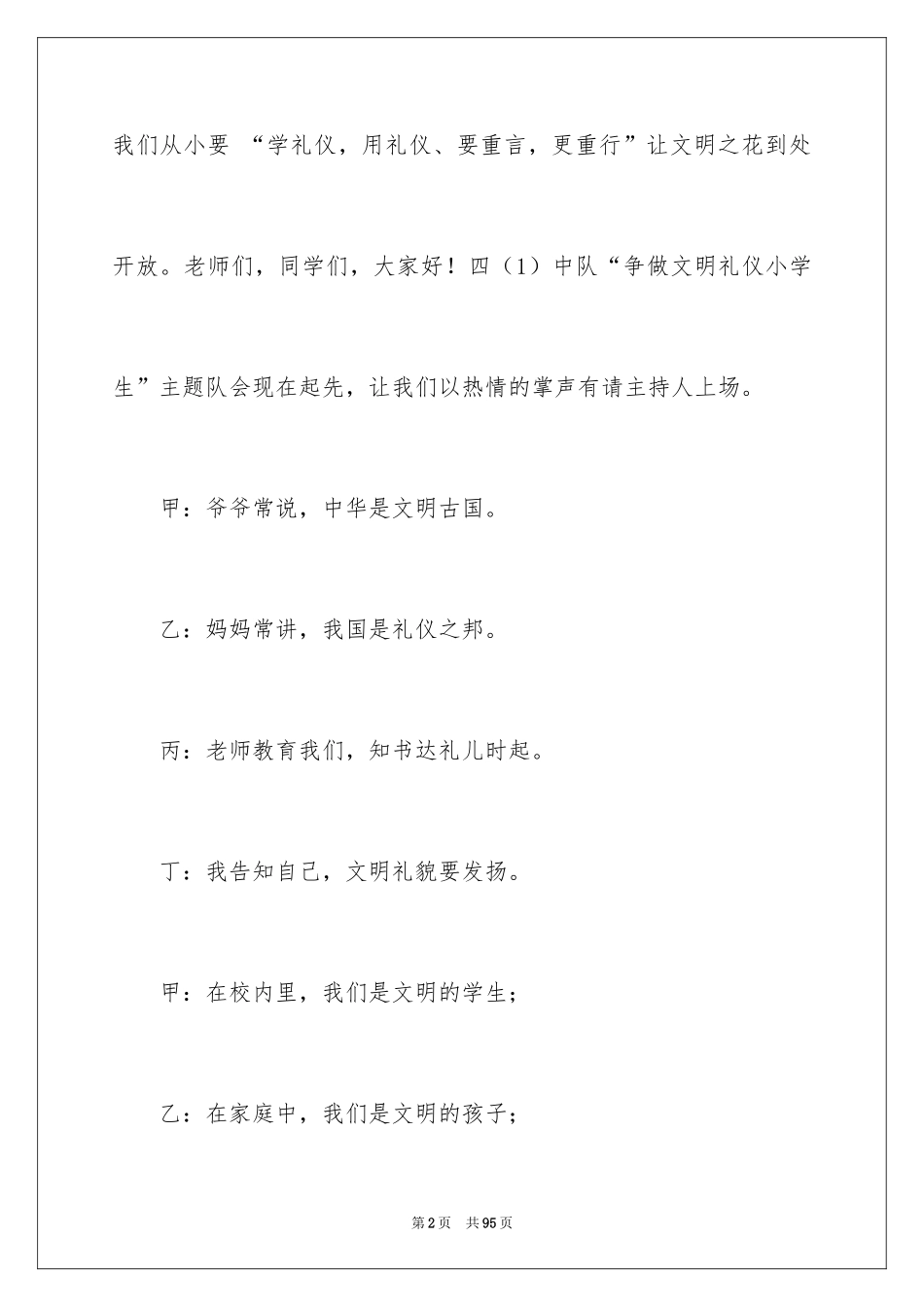 我们从小要 “学礼仪，用礼仪、要重言，更重行”让文明之花到处开放。老师们，同学们，大家好！四（1）中队“争做文明礼仪小学生”主题队会现在起先，让我们以热情的掌声有请主持人上场。

甲：爷爷常说，中华是文明古国。

乙：妈妈常讲，我国是礼仪之邦。

丙：老师教育我们，知书达礼儿时起。

丁：我告知自己，文明礼貌要发扬。

甲：在校内里，我们是文明的学生；

乙：在家庭中，我们是文明的孩子；

第2页 共95页